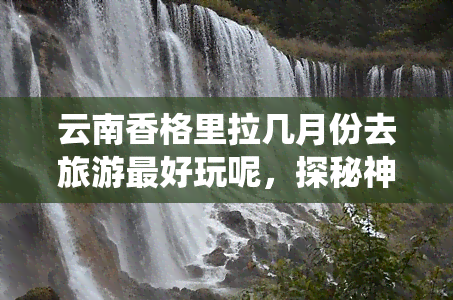 云南香格里拉几月份去旅游最好玩呢，探秘神